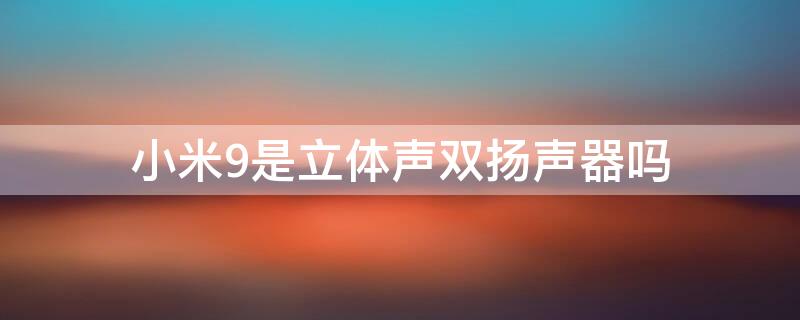 小米9是立体声双扬声器吗